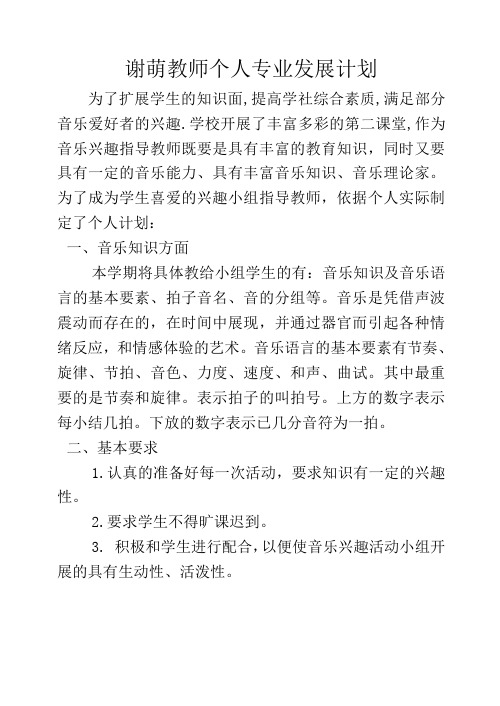 谢萌教师个人专业发展计划

为了扩展学生的知识面,提高学社综合素质,满足部分音乐爱好者的兴趣.学校开展了丰富多彩的第二课堂,作为音乐兴趣指导教师既要是具有丰富的教育知识，同时又要具有一定的音乐能力、具有丰富音乐知识、音乐理论家。为了成为学生喜爱的兴趣小组指导教师，依据个人实际制定了个人计划：

一、音乐知识方面

本学期将具体教给小组学生的有：音乐知识及音乐语言的基本要素、拍子音名、音的分组等。音乐是凭借声波震动而存在的，在时间中展现，并通过器官而引起各种情绪反应，和情感体验的艺术。音乐语言的基本要素有节奏、旋律、节拍、音色、力度、速度、和声、曲试。其中最重要的是节奏和旋律。表示拍子的叫拍号。上方的数字表示每小结几拍。下放的数字表示已几分音符为一拍。

二、基本要求

1.认真的准备好每一次活动，要求知识有一定的兴趣性。

2.要求学生不得旷课迟到。

3. 积极和学生进行配合,以便使音乐兴趣活动小组开展的具有生动性、活泼性。